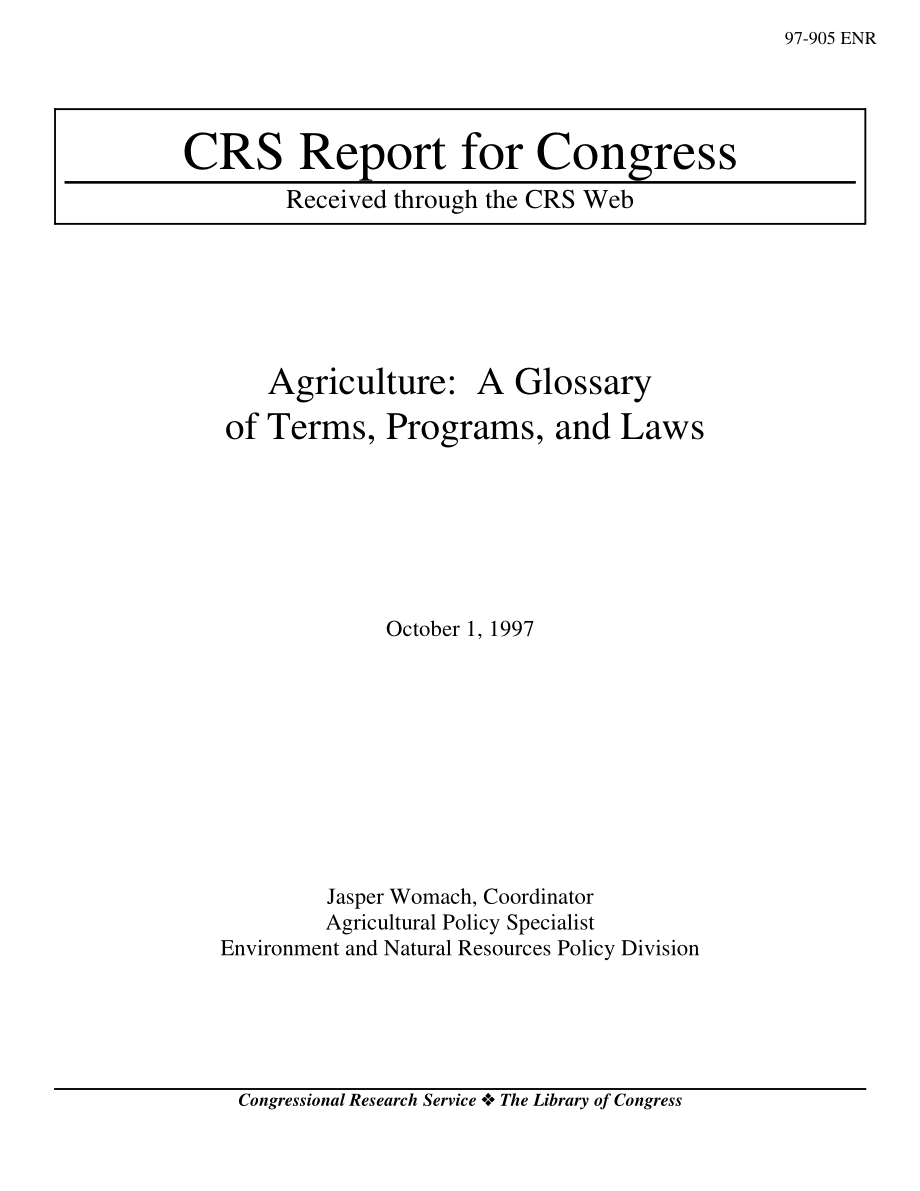 97-905 ENR

CRS Report for Congress

Received through the CRS Web

Agriculture: A Glossary of Terms, Programs, and Laws

October 1, 1997

Jasper Womach, Coordinator
Agricultural Policy Specialist
Environment and Natural Resources Policy Division

Congressional Research Service ❖ The Library of Congress